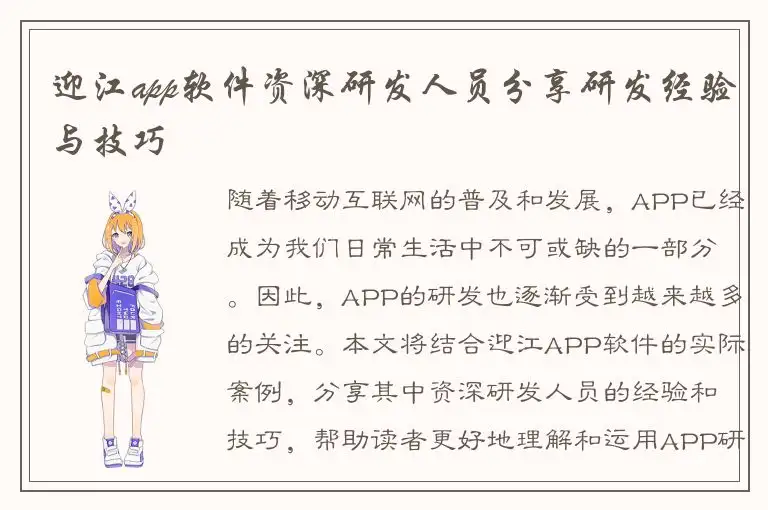 迎江app软件资深研发人员分享研发经验与技巧

随着移动互联网的普及和发展，APP已经成为我们日常生活中不可或缺的一部分。因此，APP的研发也逐渐受到越来越多的关注。本文将结合迎江APP软件的实际案例，分享其中资深研发人员的经验和技巧，帮助读者更好地理解和运用APP研